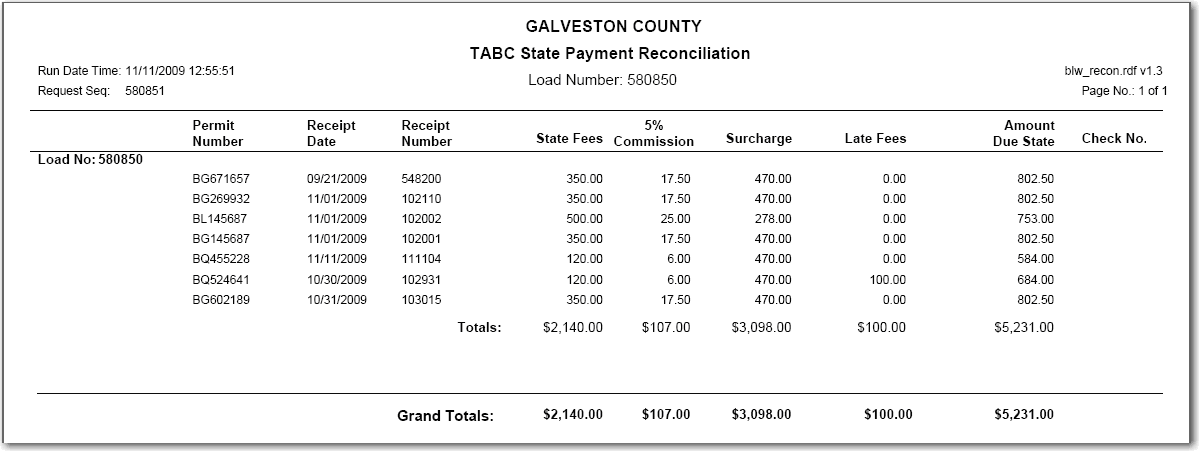 GALVESTON COUNTY

TABC State Payment Reconciliation

Run Date Time: 11/11/2009 12:55:51
Request Seq: 580851

Load Number: 580850

blw_recon.rdf v1.3
Page No.: 1 of 1

| | Permit Number | Receipt Date | Receipt Number | State Fees | 5% Commission | Surcharge | Late Fees | Amount Due State | Check No. |
|---|---|---|---|---|---|---|---|---|---|
| Load No: 580850 | | | | | | | | | |
| | BG671657 | 09/21/2009 | 548200 | 350.00 | 17.50 | 470.00 | 0.00 | 802.50 | |
| | BG269932 | 11/01/2009 | 102110 | 350.00 | 17.50 | 470.00 | 0.00 | 802.50 | |
| | BL145687 | 11/01/2009 | 102002 | 500.00 | 25.00 | 278.00 | 0.00 | 753.00 | |
| | BG145687 | 11/01/2009 | 102001 | 350.00 | 17.50 | 470.00 | 0.00 | 802.50 | |
| | BQ455228 | 11/11/2009 | 111104 | 120.00 | 6.00 | 470.00 | 0.00 | 584.00 | |
| | BQ524641 | 10/30/2009 | 102931 | 120.00 | 6.00 | 470.00 | 100.00 | 684.00 | |
| | BG602189 | 10/31/2009 | 103015 | 350.00 | 17.50 | 470.00 | 0.00 | 802.50 | |
| | | | Totals: | $2,140.00 | $107.00 | $3,098.00 | $100.00 | $5,231.00 | |
| | | | Grand Totals: | $2,140.00 | $107.00 | $3,098.00 | $100.00 | $5,231.00 | |